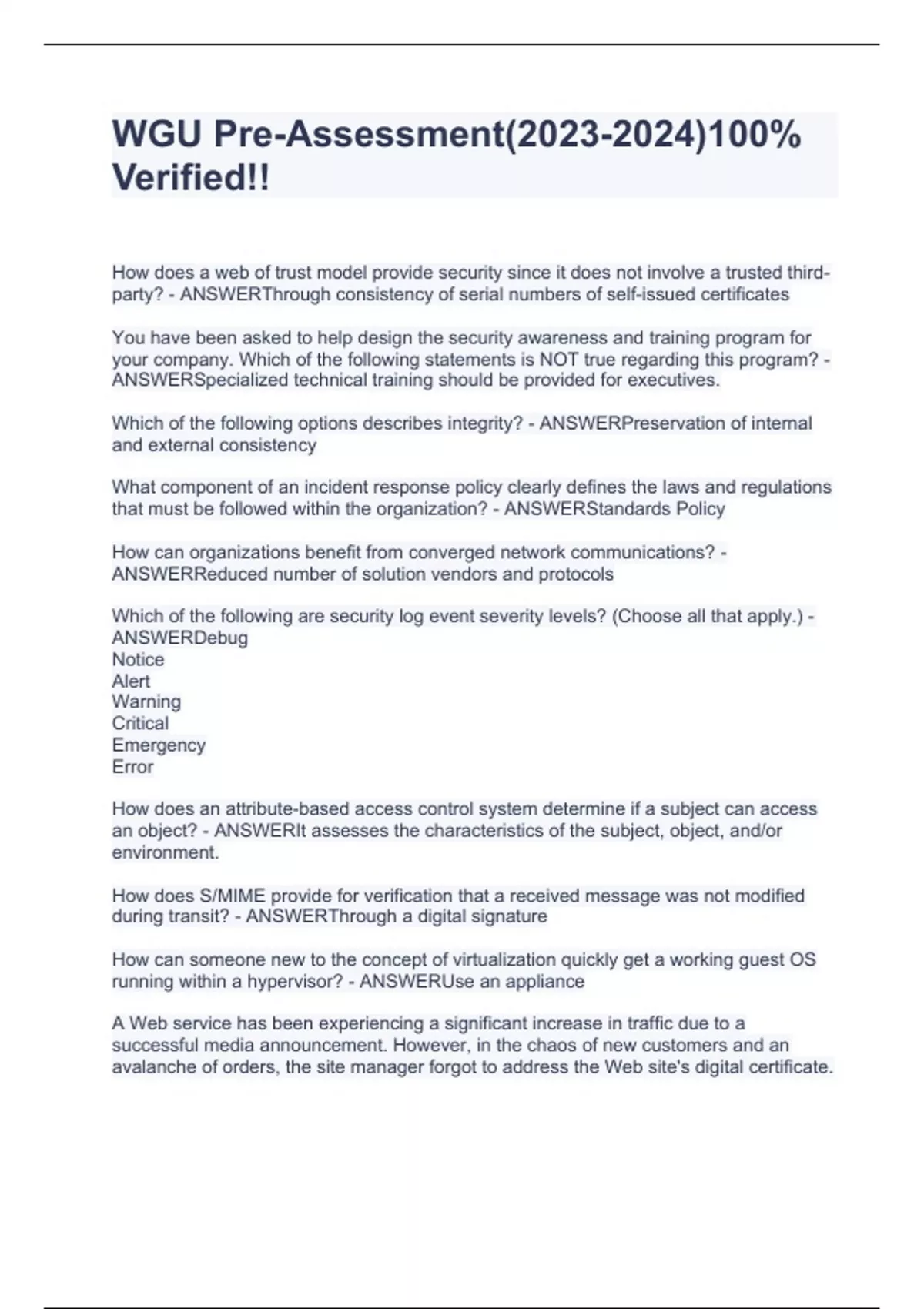 WGU Pre-Assessment(2023-2024)100% Verified!!

How does a web of trust model provide security since it does not involve a trusted third-party? - ANSWERThrough consistency of serial numbers of self-issued certificates

You have been asked to help design the security awareness and training program for your company. Which of the following statements is NOT true regarding this program? - ANSWERSpecialized technical training should be provided for executives.

Which of the following options describes integrity? - ANSWERPreservation of internal and external consistency

What component of an incident response policy clearly defines the laws and regulations that must be followed within the organization? - ANSWERStandards Policy

How can organizations benefit from converged network communications? - ANSWERReduced number of solution vendors and protocols

Which of the following are security log event severity levels? (Choose all that apply.) - ANSWERDebug
Notice
Alert
Warning
Critical
Emergency
Error

How does an attribute-based access control system determine if a subject can access an object? - ANSWERIt assesses the characteristics of the subject, object, and/or environment.

How does S/MIME provide for verification that a received message was not modified during transit? - ANSWERThrough a digital signature

How can someone new to the concept of virtualization quickly get a working guest OS running within a hypervisor? - ANSWERUse an appliance

A Web service has been experiencing a significant increase in traffic due to a successful media announcement. However, in the chaos of new customers and an avalanche of orders, the site manager forgot to address the Web site's digital certificate.